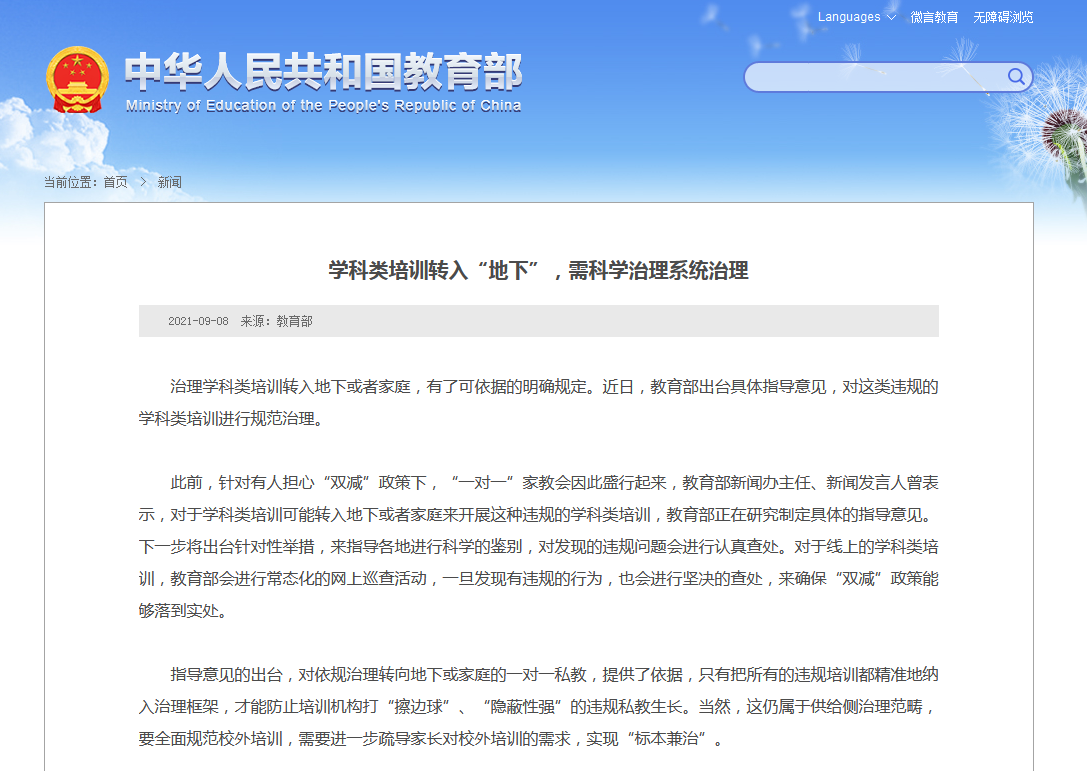 Languages 微言教育 无障碍浏览

中华人民共和国教育部
Ministry of Education of the People's Republic of China

当前位置：首页 > 新闻

学科类培训转入“地下”，需科学治理系统治理

2021-09-08 来源：教育部

治理学科类培训转入地下或者家庭，有了可依据的明确规定。近日，教育部出台具体指导意见，对这类违规的学科类培训进行规范治理。

此前，针对有人担心“双减”政策下，“一对一”家教会因此盛行起来，教育部新闻办主任、新闻发言人曾表示，对于学科类培训可能转入地下或者家庭来开展这种违规的学科类培训，教育部正在研究制定具体的指导意见。下一步将出台针对性举措，来指导各地进行科学的鉴别，对发现的违规问题会进行认真查处。对于线上的学科类培训，教育部会进行常态化的网上巡查活动，一旦发现有违规的行为，也会进行坚决的查处，来确保“双减”政策能够落到实处。

指导意见的出台，对依规治理转向地下或家庭的一对一私教，提供了依据，只有把所有的违规培训都精准地纳入治理框架，才能防止培训机构打“擦边球”、“隐蔽性强”的违规私教生长。当然，这仍属于供给侧治理范畴，要全面规范校外培训，需要进一步疏导家长对校外培训的需求，实现“标本兼治”。